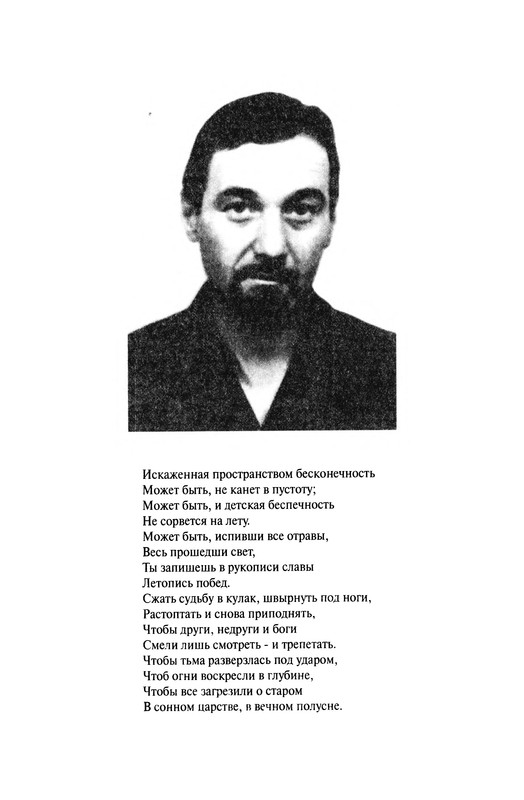 Искаженная пространством бесконечность
Может быть, не канет в пустоту;
Может быть, и детская беспечность
Не сорвется на лету.
Может быть, испивши все отравы,
Весь прошедши свет,
Ты запишешь в рукописи славы
Летопись побед.
Сжать судьбу в кулак, швырнуть под ноги,
Растоптать и снова приподнять,
Чтобы други, недруги и боги
Смели лишь смотреть - и трепетать.
Чтобы тьма разверзлась под ударом,
Чтоб огни воскресли в глубине,
Чтобы все загрезили о старом
В сонном царстве, в вечном полусне.